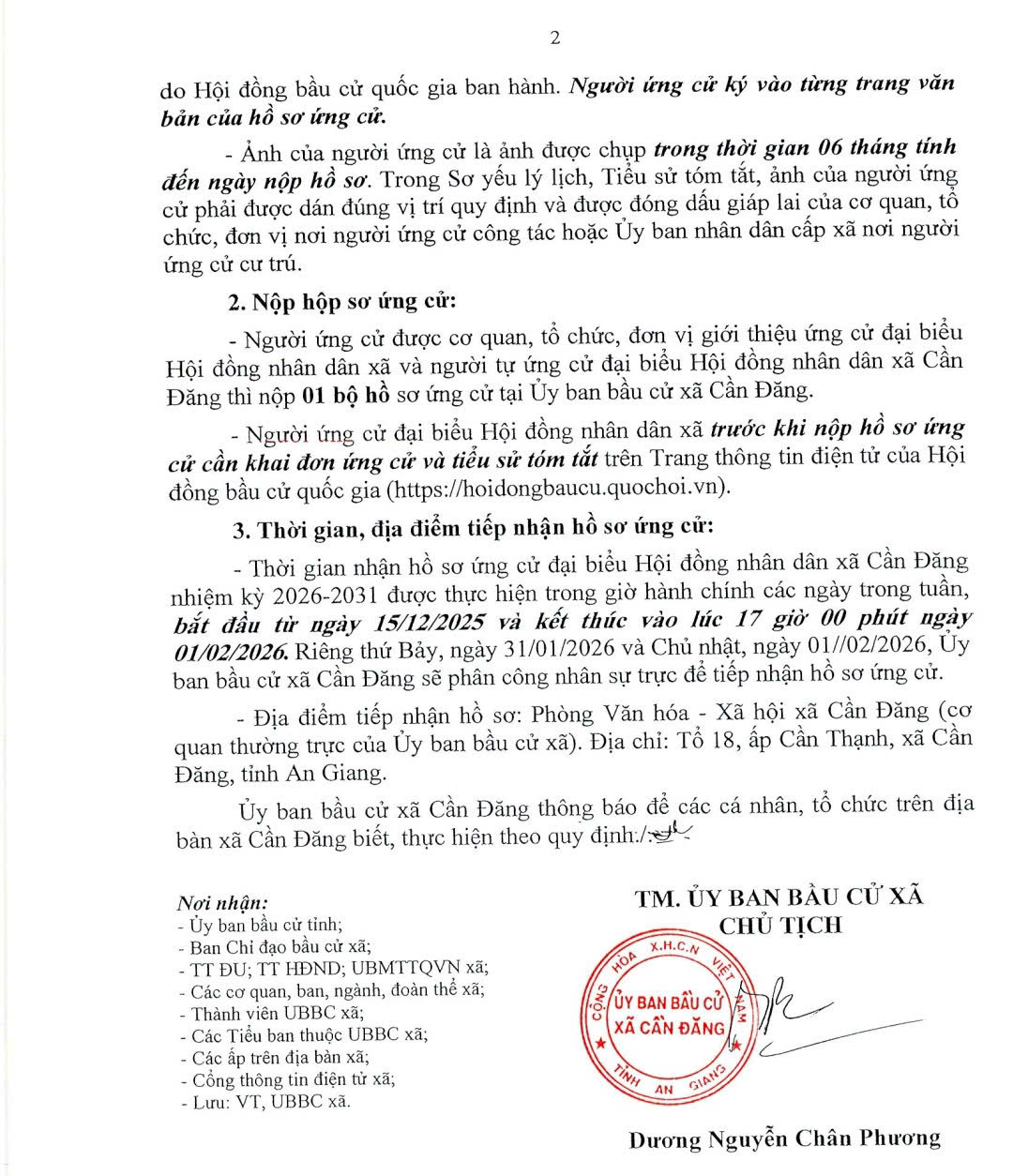 2

do Hội đồng bầu cử quốc gia ban hành. Người ứng cử ký vào từng trang văn bản của hồ sơ ứng cử.

- Ảnh của người ứng cử là ảnh được chụp trong thời gian 06 tháng tính đến ngày nộp hồ sơ. Trong Sơ yếu lý lịch, Tiểu sử tóm tắt, ảnh của người ứng cử phải được dán đúng vị trí quy định và được đóng dấu giáp lai của cơ quan, tổ chức, đơn vị nơi người ứng cử công tác hoặc Ủy ban nhân dân cấp xã nơi người ứng cử cư trú.

2. Nộp hộp sơ ứng cử:

- Người ứng cử được cơ quan, tổ chức, đơn vị giới thiệu ứng cử đại biểu Hội đồng nhân dân xã và người tự ứng cử đại biểu Hội đồng nhân dân xã Cần Đăng thì nộp 01 bộ hồ sơ ứng cử tại Ủy ban bầu cử xã Cần Đăng.

- Người ứng cử đại biểu Hội đồng nhân dân xã trước khi nộp hồ sơ ứng cử cần khai đơn ứng cử và tiểu sử tóm tắt trên Trang thông tin điện tử của Hội đồng bầu cử quốc gia (https://hoidongbaucu.quochoi.vn).

3. Thời gian, địa điểm tiếp nhận hồ sơ ứng cử:

- Thời gian nhận hồ sơ ứng cử đại biểu Hội đồng nhân dân xã Cần Đăng nhiệm kỳ 2026-2031 được thực hiện trong giờ hành chính các ngày trong tuần, bắt đầu từ ngày 15/12/2025 và kết thúc vào lúc 17 giờ 00 phút ngày 01/02/2026. Riêng thứ Bảy, ngày 31/01/2026 và Chủ nhật, ngày 01//02/2026, Ủy ban bầu cử xã Cần Đăng sẽ phân công nhân sự trực để tiếp nhận hồ sơ ứng cử.

- Địa điểm tiếp nhận hồ sơ: Phòng Văn hóa - Xã hội xã Cần Đăng (cơ quan thường trực của Ủy ban bầu cử xã). Địa chỉ: Tổ 18, ấp Cần Thạnh, xã Cần Đăng, tỉnh An Giang.

Ủy ban bầu cử xã Cần Đăng thông báo để các cá nhân, tổ chức trên địa bàn xã Cần Đăng biết, thực hiện theo quy định./.

Nơi nhận:
- Ủy ban bầu cử tỉnh;
- Ban Chỉ đạo bầu cử xã;
- TT ĐU; TT HĐND; UBMTTQVN xã;
- Các cơ quan, ban, ngành, đoàn thể xã;
- Thành viên UBBC xã;
- Các Tiểu ban thuộc UBBC xã;
- Các ấp trên địa bàn xã;
- Cổng thông tin điện tử xã;
- Lưu: VT, UBBC xã.

TM. ỦY BAN BẦU CỬ XÃ
CHỦ TỊCH

CỘNG HÒA X.H.C.N VIỆT NAM
ỦY BAN BẦU CỬ
XÃ CẦN ĐĂNG
TỈNH AN GIANG

Dương Nguyễn Chân Phương